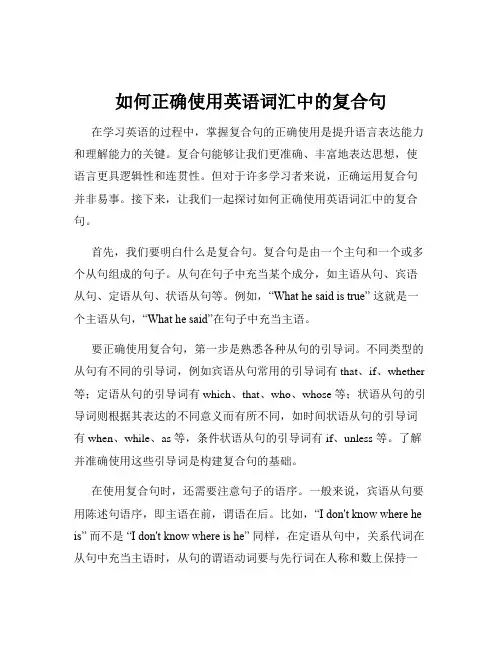 如何正确使用英语词汇中的复合句

在学习英语的过程中，掌握复合句的正确使用是提升语言表达能力和理解能力的关键。复合句能够让我们更准确、丰富地表达思想，使语言更具逻辑性和连贯性。但对于许多学习者来说，正确运用复合句并非易事。接下来，让我们一起探讨如何正确使用英语词汇中的复合句。

首先，我们要明白什么是复合句。复合句是由一个主句和一个或多个从句组成的句子。从句在句子中充当某个成分，如主语从句、宾语从句、定语从句、状语从句等。例如，“What he said is true” 这就是一个主语从句，“What he said”在句子中充当主语。

要正确使用复合句，第一步是熟悉各种从句的引导词。不同类型的从句有不同的引导词，例如宾语从句常用的引导词有 that、if、whether 等；定语从句的引导词有 which、that、who、whose 等；状语从句的引导词则根据其表达的不同意义而有所不同，如时间状语从句的引导词有 when、while、as 等，条件状语从句的引导词有 if、unless 等。了解并准确使用这些引导词是构建复合句的基础。

在使用复合句时，还需要注意句子的语序。一般来说，宾语从句要用陈述句语序，即主语在前，谓语在后。比如，“I don't know where he is” 而不是 “I don't know where is he” 同样，在定语从句中，关系代词在从句中充当主语时，从句的谓语动词要与先行词在人称和数上保持一